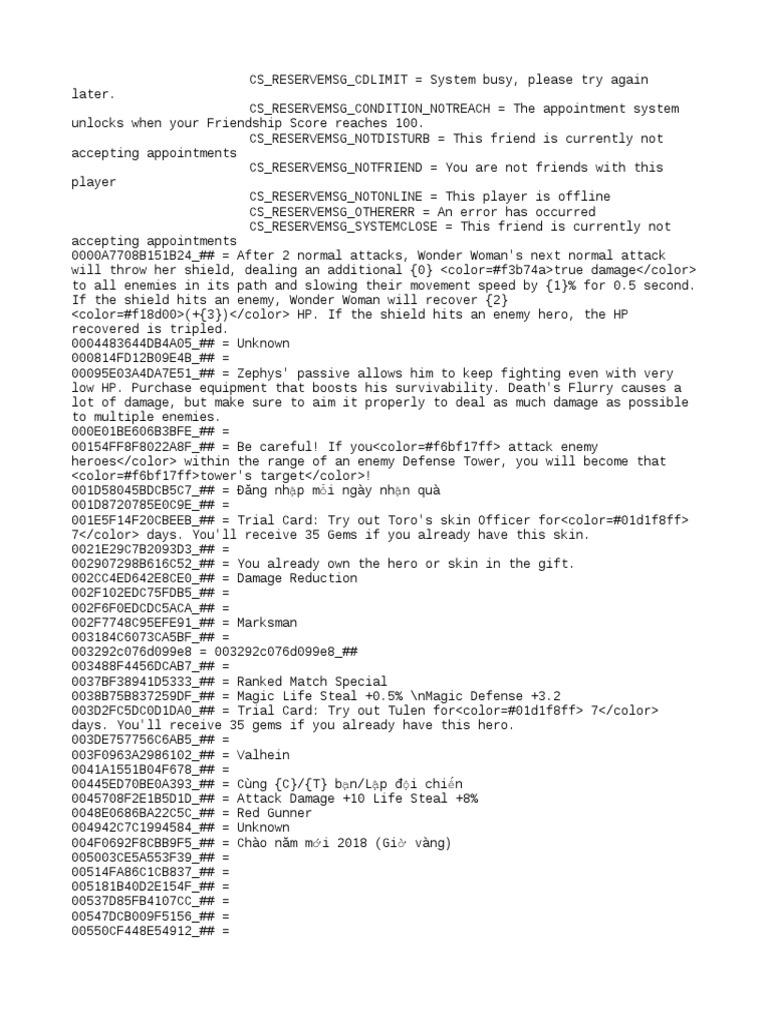 CS_RESERVEMSG_CDLIMIT = System busy, please try again later.
CS_RESERVEMSG_CONDITION_NOTREACH = The appointment system unlocks when your Friendship Score reaches 100.
CS_RESERVEMSG_NOTDISTURB = This friend is currently not accepting appointments
CS_RESERVEMSG_NOTFRIEND = You are not friends with this player
CS_RESERVEMSG_NOTONLINE = This player is offline
CS_RESERVEMSG_OTHERERR = An error has occurred
CS_RESERVEMSG_SYSTEMCLOSE = This friend is currently not accepting appointments
0000A7708B151B24_## = After 2 normal attacks, Wonder Woman's next normal attack will throw her shield, dealing an additional {0} <color=#f3b74a>true damage</color> to all enemies in its path and slowing their movement speed by {1}% for 0.5 second. If the shield hits an enemy, Wonder Woman will recover {2} <color=#f18d00>(+{3})</color> HP. If the shield hits an enemy hero, the HP recovered is tripled.
0004483644DB4A05_## = Unknown
000814FD12B09E4B_## =
00095E03A4DA7E51_## = Zephys' passive allows him to keep fighting even with very low HP. Purchase equipment that boosts his survivability. Death's Flurry causes a lot of damage, but make sure to aim it properly to deal as much damage as possible to multiple enemies.
000E01BE606B3BFE_## =
00154FF8F8022A8F_## = Be careful! If you<color=#f6bf17ff> attack enemy heroes</color> within the range of an enemy Defense Tower, you will become that <color=#f6bf17ff>tower's target</color>!
001D58045BDCB5C7_## = Đăng nhập mỗi ngày nhận quà
001D8720785E0C9E_## =
001E5F14F20CBEEB_## = Trial Card: Try out Toro's skin Officer for<color=#01d1f8ff> 7</color> days. You'll receive 35 Gems if you already have this skin.
0021E29C7B2093D3_## =
002907298B616C52_## = You already own the hero or skin in the gift.
002CC4ED642E8CE0_## = Damage Reduction
002F102EDC75FDB5_## =
002F6F0EDCDC5ACA_## =
002F7748C95EFE91_## = Marksman
003184C6073CA5BF_## =
003292c076d099e8 = 003292c076d099e8_##
003488F4456DCAB7_## =
0037BF38941D5333_## = Ranked Match Special
0038B75B837259DF_## = Magic Life Steal +0.5% \nMagic Defense +3.2
003D2FC5DC0D1DA0_## = Trial Card: Try out Tulen for<color=#01d1f8ff> 7</color> days. You'll receive 35 gems if you already have this hero.
003DE757756C6AB5_## =
003F0963A2986102_## = Valhein
0041A1551B04F678_## =
00445ED70BE0A393_## = Cùng {C}/{T} bạn/Lập đội chiến
0045708F2E1B5D1D_## = Attack Damage +10 Life Steal +8%
0048E0686BA22C5C_## = Red Gunner
004942C7C1994584_## = Unknown
004F0692F8CBB9F5_## = Chào năm mới 2018 (Giờ vàng)
005003CE5A553F39_## =
00514FA86C1CB837_## =
005181B40D2E154F_## =
00537D85FB4107CC_## =
00547DCB009F5156_## =
00550CF448E54912_## =